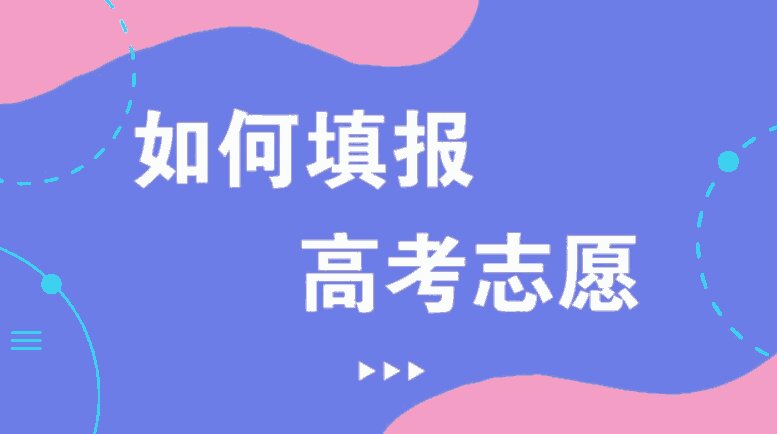 如何填报
高考志愿